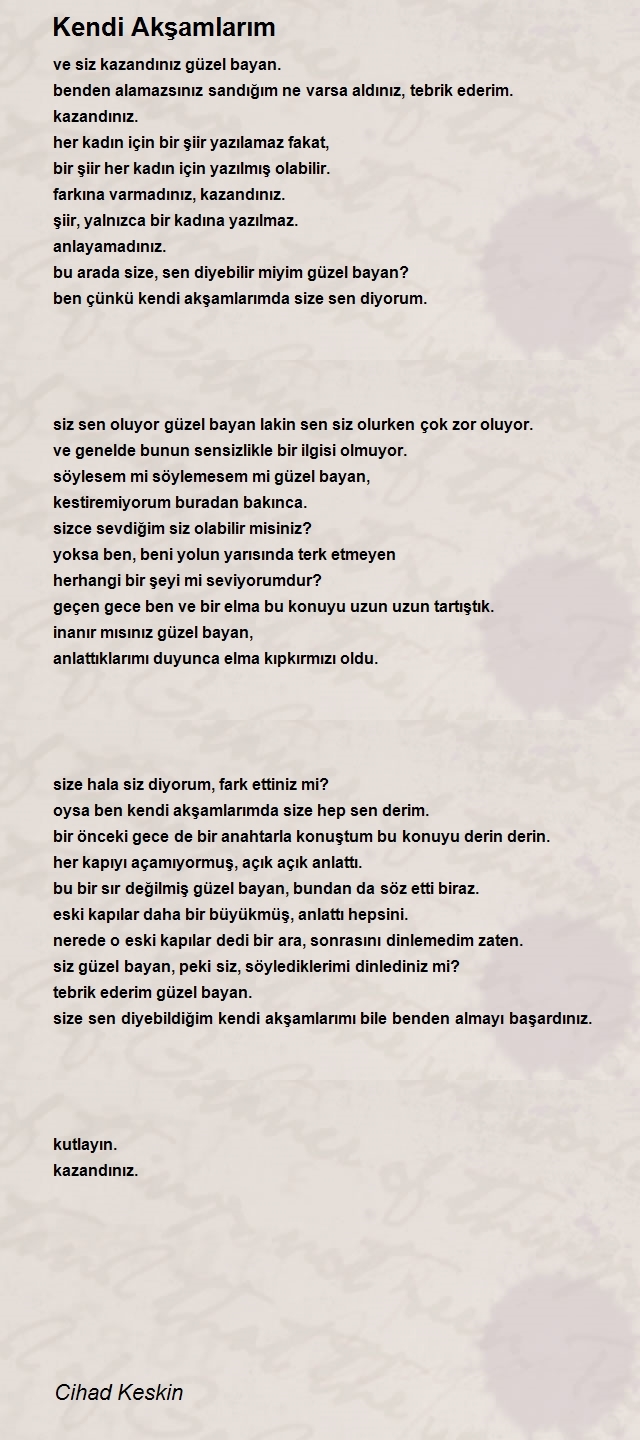 Kendi Akşamlarım

ve siz kazandınız güzel bayan.
benden alamazsınız sandığım ne varsa aldınız, tebrik ederim.
kazandınız.
her kadın için bir şiir yazılamaz fakat,
bir şiir her kadın için yazılmış olabilir.
farkına varmadınız, kazandınız.
şiir, yalnızca bir kadına yazılmaz.
anlayamadınız.
bu arada size, sen diyebilir miyim güzel bayan?
ben çünkü kendi akşamlarımda size sen diyorum.

siz sen oluyor güzel bayan lakin sen siz olurken çok zor oluyor.
ve genelde bunun sensizlikle bir ilgisi olmuyor.
söylesem mi söylemesem mi güzel bayan,
kestiremiyorum buradan bakınca.
sizce sevdiğim siz olabilir misiniz?
yoksa ben, beni yolun yarısında terk etmeyen
herhangi bir şeyi mi seviyorumdur?
geçen gece ben ve bir elma bu konuyu uzun uzun tartıştık.
inanır mısınız güzel bayan,
anlattıklarımı duyunca elma kıpkırmızı oldu.

size hala siz diyorum, fark ettiniz mi?
oysa ben kendi akşamlarımda size hep sen derim.
bir önceki gece de bir anahtarla konuştum bu konuyu derin derin.
her kapıyı açamıyormuş, açık açık anlattı.
bu bir sır değilmiş güzel bayan, bundan da söz etti biraz.
eski kapılar daha bir büyükmüş, anlattı hepsini.
nerede o eski kapılar dedi bir ara, sonrasını dinlemedim zaten.
siz güzel bayan, peki siz, söylediklerimi dinlediniz mi?
tebrik ederim güzel bayan.
size sen diyebildiğim kendi akşamlarımı bile benden almayı başardınız.

kutlayın.
kazandınız.

Cihad Keskin